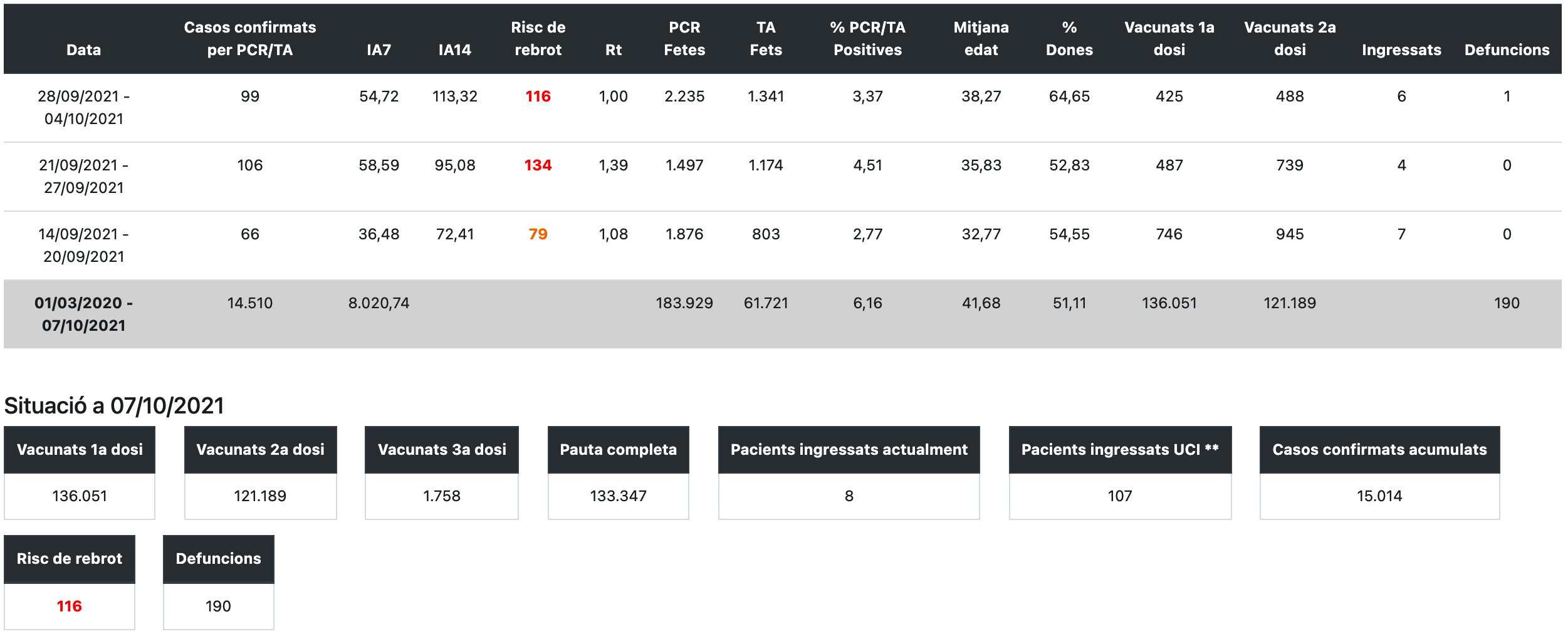 | Data | Casos confirmats per PCR/TA | IA7 | IA14 | Risc de rebrot | Rt | PCR Fetes | TA Fets | % PCR/TA Positives | Mitjana edat | % Dones | Vacunats 1a dosi | Vacunats 2a dosi | Ingressats | Defuncions |
|---|---|---|---|---|---|---|---|---|---|---|---|---|---|---|
| 28/09/2021 - 04/10/2021 | 99 | 54,72 | 113,32 | 116 | 1,00 | 2.235 | 1.341 | 3,37 | 38,27 | 64,65 | 425 | 488 | 6 | 1 |
| 21/09/2021 - 27/09/2021 | 106 | 58,59 | 95,08 | 134 | 1,39 | 1.497 | 1.174 | 4,51 | 35,83 | 52,83 | 487 | 739 | 4 | 0 |
| 14/09/2021 - 20/09/2021 | 66 | 36,48 | 72,41 | 79 | 1,08 | 1.876 | 803 | 2,77 | 32,77 | 54,55 | 746 | 945 | 7 | 0 |
| 01/03/2020 - 07/10/2021 | 14.510 | 8.020,74 | | | | 183.929 | 61.721 | 6,16 | 41,68 | 51,11 | 136.051 | 121.189 | | 190 |

Situació a 07/10/2021

| Vacunats 1a dosi | Vacunats 2a dosi | Vacunats 3a dosi | Pauta completa | Pacients ingressats actualment | Pacients ingressats UCI ** | Casos confirmats acumulats |
|---|---|---|---|---|---|---|
| 136.051 | 121.189 | 1.758 | 133.347 | 8 | 107 | 15.014 |

| Risc de rebrot | Defuncions |
|---|---|
| 116 | 190 |